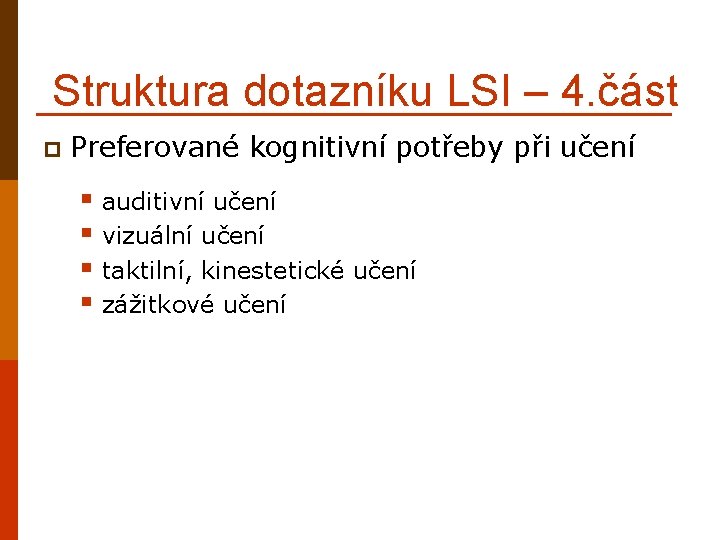 Struktura dotazníku LSI – 4.část

• Preferované kognitivní potřeby při učení

• auditivní učení
• vizuální učení
• taktilní, kinestetické učení
• zážitkové učení